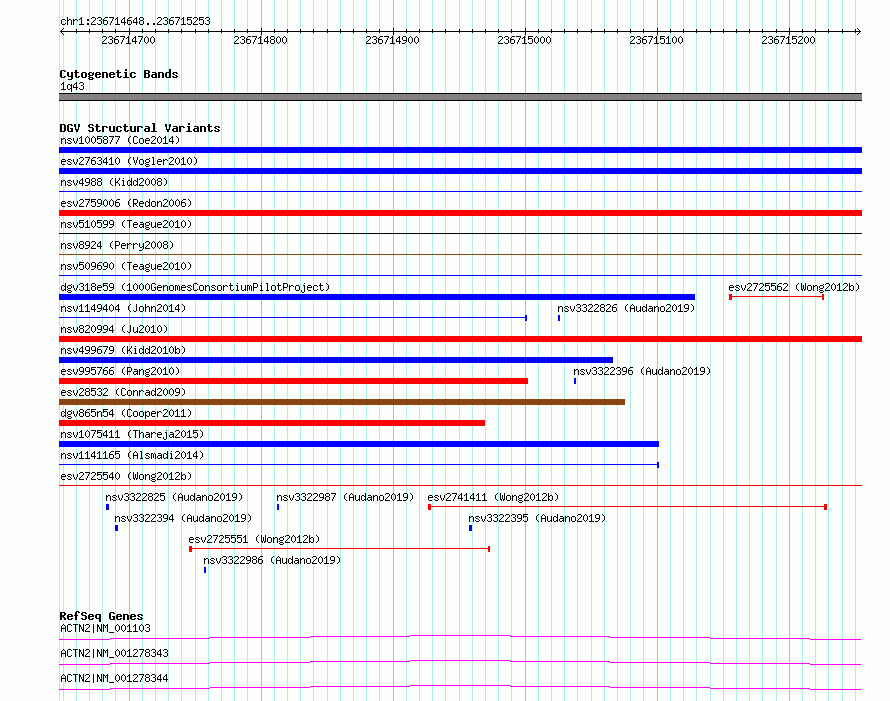 chr1:236714648..236715253

236714700 236714800 236714900 236715000 236715100 236715200

Cytogenetic Bands
1q43

DGV Structural Variants
nsv1005877 (Coe2014)
esv2763410 (Vogler2010)
nsv4988 (Kidd2008)
esv2759006 (Redon2006)
nsv510599 (Teague2010)
nsv8924 (Perry2008)
nsv509690 (Teague2010)
dgv318e59 (1000GenomesConsortiumPilotProject)
esv2725562 (Wong2012b)
nsv1149404 (John2014)
nsv3322826 (Audano2019)
nsv820994 (Ju2010)
nsv499679 (Kidd2010b)
esv995766 (Pang2010)
nsv3322396 (Audano2019)
esv28532 (Conrad2009)
dgv865n54 (Cooper2011)
nsv1075411 (Thareja2015)
nsv1141165 (Alsmadi2014)
esv2725540 (Wong2012b)
nsv3322825 (Audano2019)
nsv3322987 (Audano2019)
esv2741411 (Wong2012b)
nsv3322394 (Audano2019)
nsv3322395 (Audano2019)
esv2725551 (Wong2012b)
nsv3322986 (Audano2019)

RefSeq Genes
ACTN2|NM_001103
ACTN2|NM_001278343
ACTN2|NM_001278344